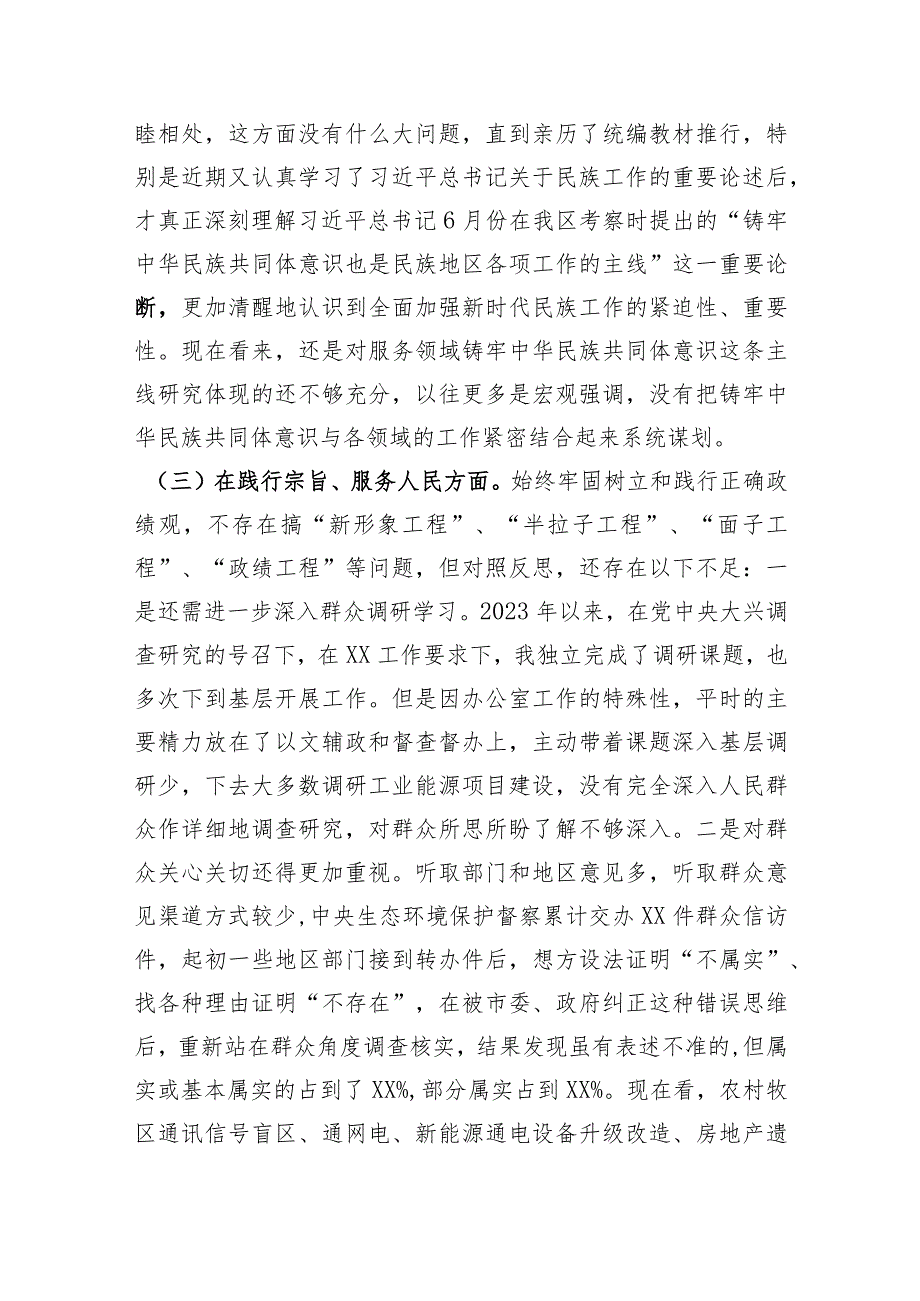 睦相处，这方面没有什么大问题，直到亲历了统编教材推行，特别是近期又认真学习了习近平总书记关于民族工作的重要论述后，才真正深刻理解习近平总书记6月份在我区考察时提出的“铸牢中华民族共同体意识也是民族地区各项工作的主线”这一重要论断，更加清醒地认识到全面加强新时代民族工作的紧迫性、重要性。现在看来，还是对服务领域铸牢中华民族共同体意识这条主线研究体现的还不够充分，以往更多是宏观强调，没有把铸牢中华民族共同体意识与各领域的工作紧密结合起来系统谋划。

（三）在践行宗旨、服务人民方面。始终牢固树立和践行正确政绩观，不存在搞“新形象工程”、“半拉子工程”、“面子工程”、“政绩工程”等问题，但对照反思，还存在以下不足：一是还需进一步深入群众调研学习。2023年以来，在党中央大兴调查研究的号召下，在XX工作要求下，我独立完成了调研课题，也多次下到基层开展工作。但是因办公室工作的特殊性，平时的主要精力放在了以文辅政和督查督办上，主动带着课题深入基层调研少，下去大多数调研工业能源项目建设，没有完全深入人民群众作详细地调查研究，对群众所思所盼了解不够深入。二是对群众关心关切还得更加重视。听取部门和地区意见多，听取群众意见渠道方式较少，中央生态环境保护督察累计交办XX件群众信访件，起初一些地区部门接到转办件后，想方设法证明“不属实”、找各种理由证明“不存在”，在被市委、政府纠正这种错误思维后，重新站在群众角度调查核实，结果发现虽有表述不准的，但属实或基本属实的占到了XX%，部分属实占到XX%。现在看，农村牧区通讯信号盲区、通网电、新能源通电设备升级改造、房地产遗